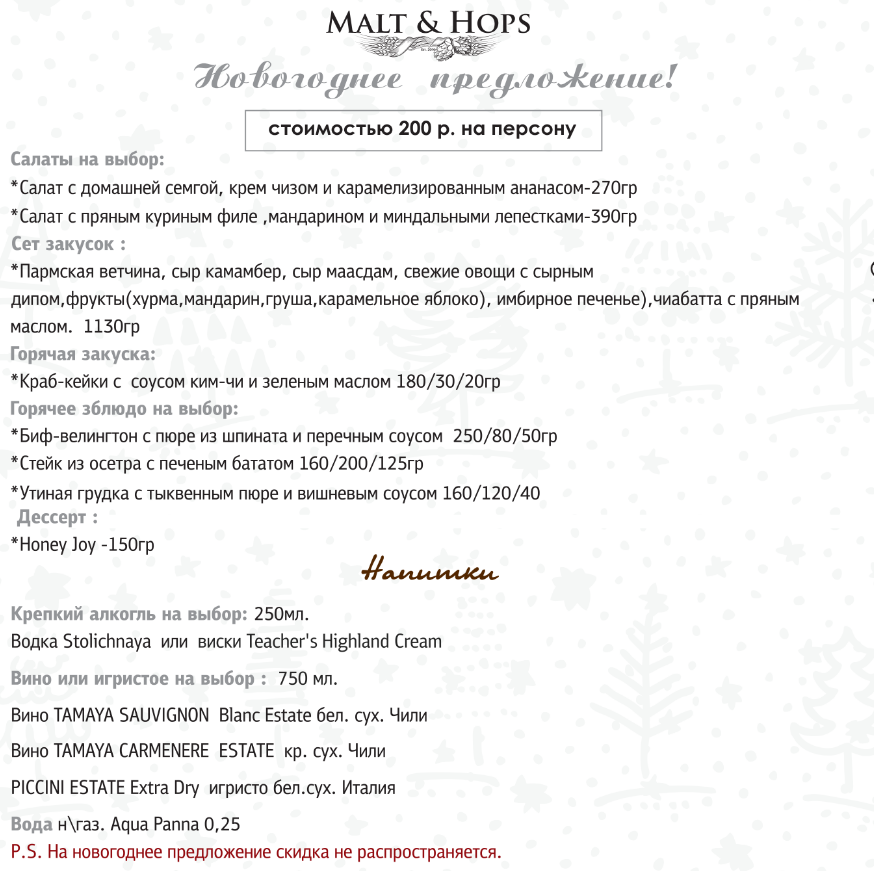 MALT & HOPS

Новогоднее предложение!

стоимостью 200 р. на персону

Салаты на выбор:

*Салат с домашней семгой, крем чизом и карамелизированным ананасом-270гр

*Салат с пряным куриным филе ,мандарином и миндальными лепестками-390гр

Сет закусок :

*Пармская ветчина, сыр камамбер, сыр маасдам, свежие овощи с сырным дипом,фрукты(хурма,мандарин,груша,карамельное яблоко), имбирное печенье),чиабатта с пряным маслом. 1130гр

Горячая закуска:

*Краб-кейки с соусом ким-чи и зеленым маслом 180/30/20гр

Горячее зблюдо на выбор:

*Биф-велингтон с пюре из шпината и перечным соусом 250/80/50гр

*Стейк из осетра с печеным бататом 160/200/125гр

*Утиная грудка с тыквенным пюре и вишневым соусом 160/120/40

Дессерт :

*Honey Joy -150гр

Напитки

Крепкий алкогль на выбор: 250мл.

Водка Stolichnaya или виски Teacher's Highland Cream

Вино или игристое на выбор : 750 мл.

Вино TAMAYA SAUVIGNON Blanc Estate бел. сух. Чили

Вино TAMAYA CARMENERE ESTATE кр. сух. Чили

PICCINI ESTATE Extra Dry игристо бел.сух. Италия

Вода н\газ. Aqua Panna 0,25

P.S. На новогоднее предложение скидка не распространяется.